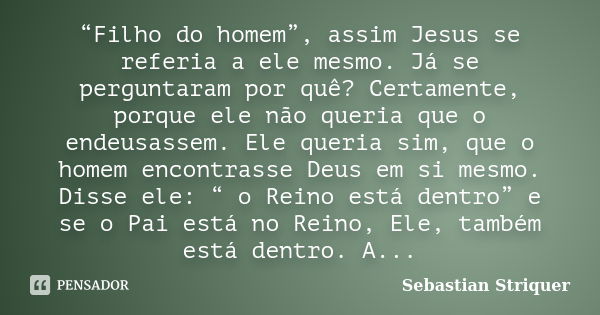 “Filho do homem”, assim Jesus se referia a ele mesmo. Já se perguntaram por quê? Certamente, porque ele não queria que o endeusassem. Ele queria sim, que o homem encontrasse Deus em si mesmo. Disse ele: “ o Reino está dentro” e se o Pai está no Reino, Ele, também está dentro. A...

PENSADOR

Sebastian Striquer